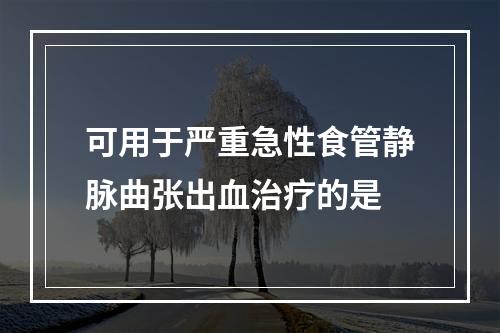 可用于严重急性食管静脉曲张出血治疗的是